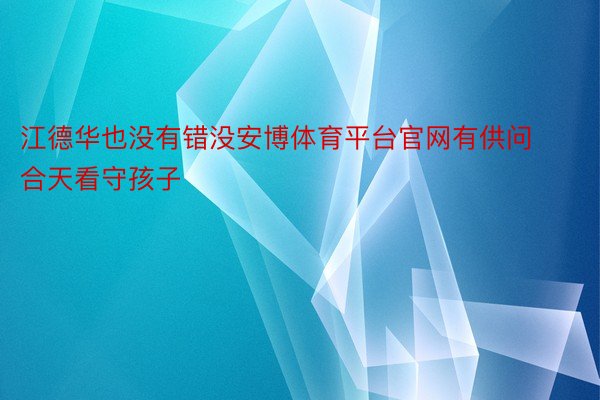 江德华也没有错没安博体育平台官网有供问合天看守孩子